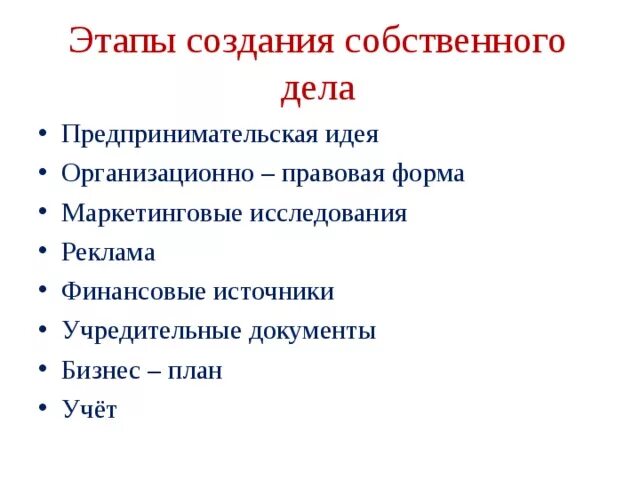 Этапы создания собственного дела

• Предпринимательская идея
• Организационно – правовая форма
• Маркетинговые исследования
• Реклама
• Финансовые источники
• Учредительные документы
• Бизнес – план
• Учёт